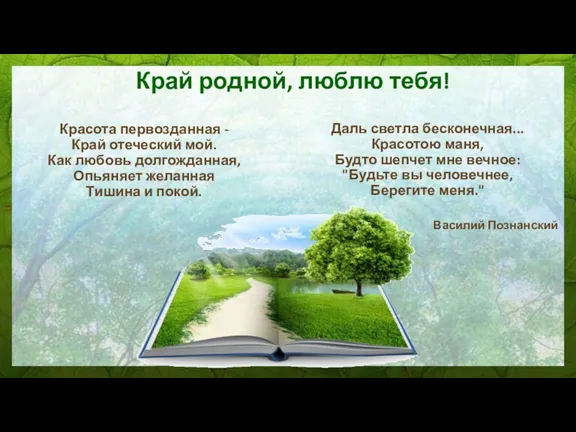 Край родной, люблю тебя!

Красота первозданная -
Край отеческий мой.
Как любовь долгожданная,
Опьяняет желанная
Тишина и покой.

Даль светла бесконечная...
Красотою маня,
Будто шепчет мне вечное:
"Будьте вы человечнее,
Берегите меня."

Василий Познанский